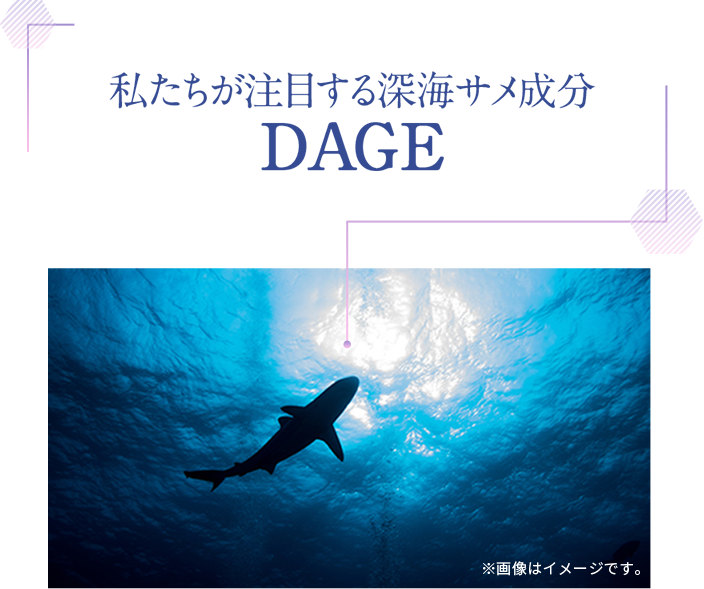 私たちが注目する深海サメ成分
DAGE

※画像はイメージです。